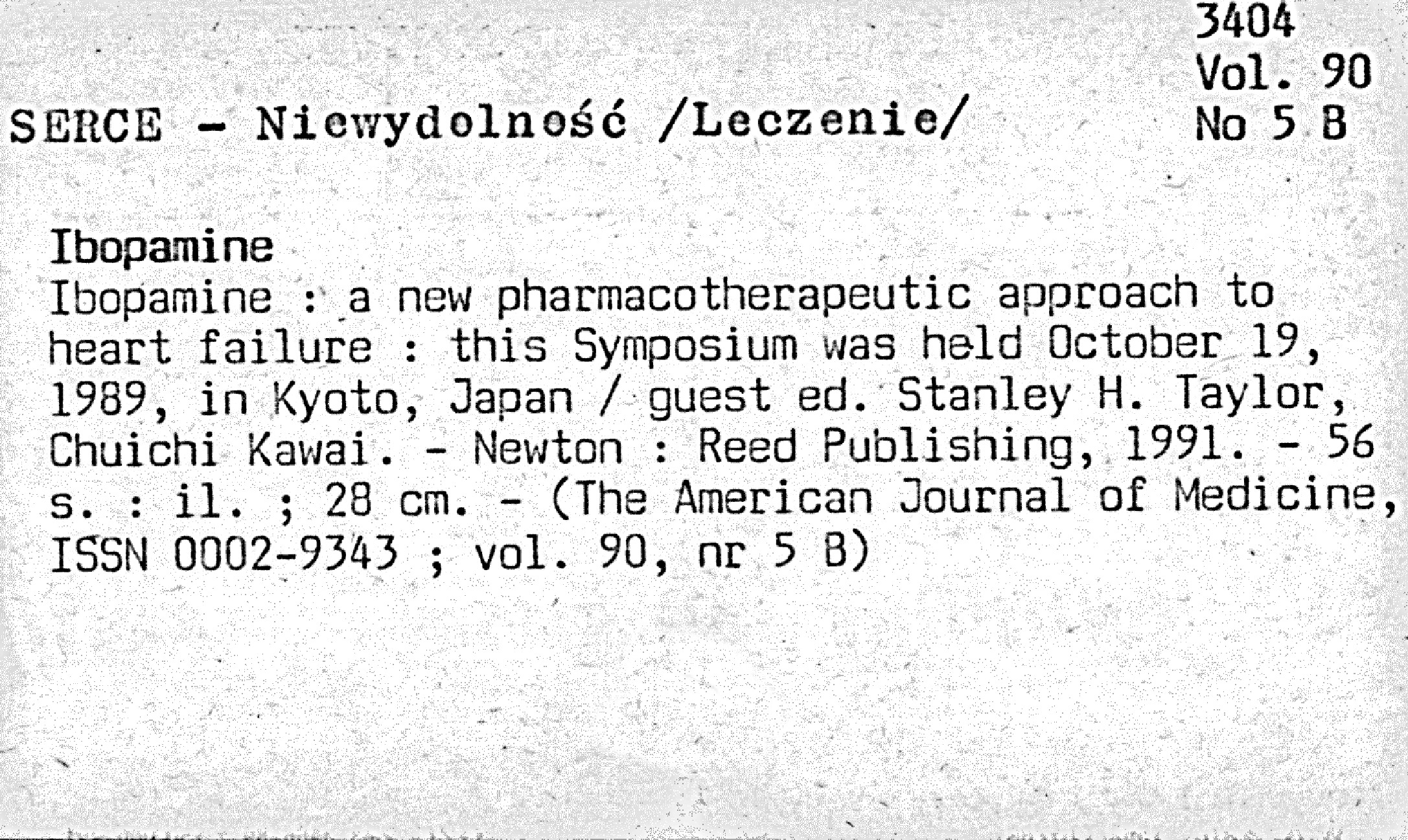 3404
Vol. 90
No 5 B

SERCE - Niewydolność /Leczenie/

Ibopamine

Ibopamine : a new pharmacotherapeutic approach to heart failure : this Symposium was held October 19, 1989, in Kyoto, Japan / guest ed. Stanley H. Taylor, Chuichi Kawai. - Newton : Reed Publishing, 1991. - 56 s. : il. ; 28 cm. - (The American Journal of Medicine, ISSN 0002-9343 ; vol. 90, nr 5 B)